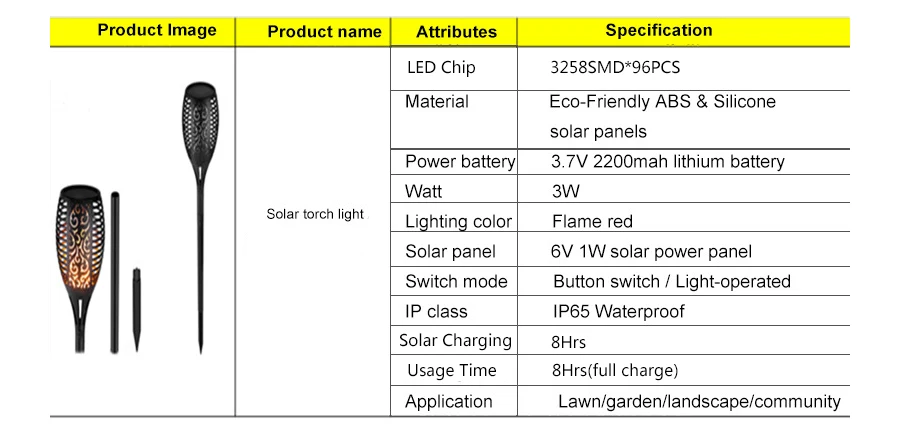 | Product Image | Product name | Attributes | Specification |
|---|---|---|---|
| | Solar torch light | LED Chip | 3258SMD*96PCS |
| | | Material | Eco-Friendly ABS & Silicone solar panels |
| | | Power battery | 3.7V 2200mah lithium battery |
| | | Watt | 3W |
| | | Lighting color | Flame red |
| | | Solar panel | 6V 1W solar power panel |
| | | Switch mode | Button switch / Light-operated |
| | | IP class | IP65 Waterproof |
| | | Solar Charging | 8Hrs |
| | | Usage Time | 8Hrs(full charge) |
| | | Application | Lawn/garden/landscape/community |